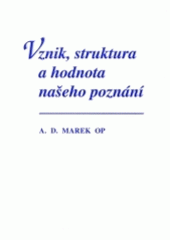 Vznik, struktura a hodnota našeho poznání

A. D. MAREK OP